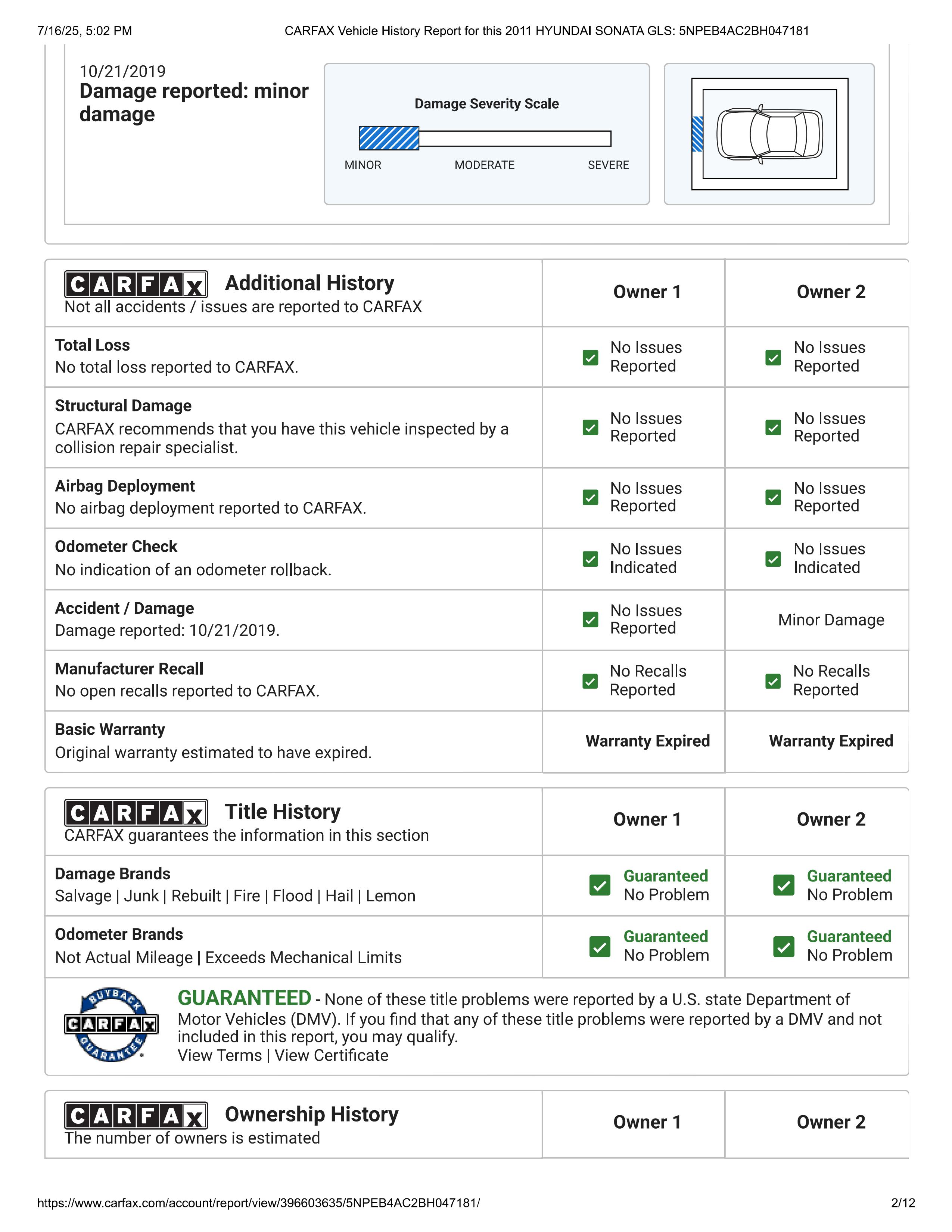 7/16/25, 5:02 PM CARFAX Vehicle History Report for this 2011 HYUNDAI SONATA GLS: 5NPEB4AC2BH047181

10/21/2019
Damage reported: minor damage

Damage Severity Scale

MINOR MODERATE SEVERE

| CARFAX Additional History Not all accidents / issues are reported to CARFAX | Owner 1 | Owner 2 |
|---|---|---|
| Total Loss No total loss reported to CARFAX. | No Issues Reported | No Issues Reported |
| Structural Damage CARFAX recommends that you have this vehicle inspected by a collision repair specialist. | No Issues Reported | No Issues Reported |
| Airbag Deployment No airbag deployment reported to CARFAX. | No Issues Reported | No Issues Reported |
| Odometer Check No indication of an odometer rollback. | No Issues Indicated | No Issues Indicated |
| Accident / Damage Damage reported: 10/21/2019. | No Issues Reported | Minor Damage |
| Manufacturer Recall No open recalls reported to CARFAX. | No Recalls Reported | No Recalls Reported |
| Basic Warranty Original warranty estimated to have expired. | Warranty Expired | Warranty Expired |

| CARFAX Title History CARFAX guarantees the information in this section | Owner 1 | Owner 2 |
|---|---|---|
| Damage Brands Salvage \| Junk \| Rebuilt \| Fire \| Flood \| Hail \| Lemon | Guaranteed No Problem | Guaranteed No Problem |
| Odometer Brands Not Actual Mileage \| Exceeds Mechanical Limits | Guaranteed No Problem | Guaranteed No Problem |

BUYBACK CARFAX GUARANTEE

GUARANTEED - None of these title problems were reported by a U.S. state Department of Motor Vehicles (DMV). If you find that any of these title problems were reported by a DMV and not included in this report, you may qualify.
View Terms | View Certificate

| CARFAX Ownership History The number of owners is estimated | Owner 1 | Owner 2 |
|---|---|---|

https://www.carfax.com/account/report/view/396603635/5NPEB4AC2BH047181/ 2/12